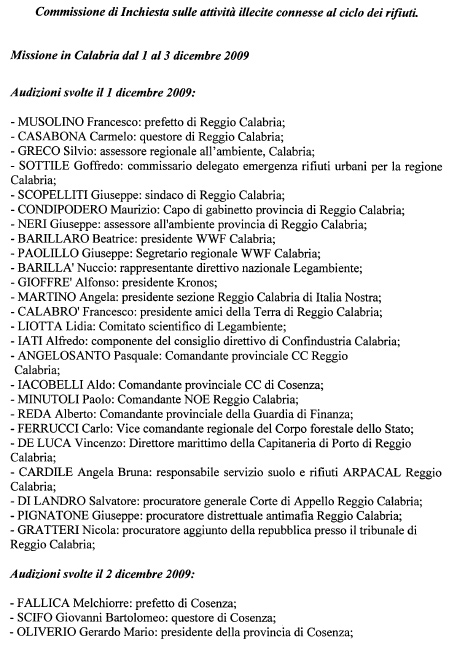 Commissione di Inchiesta sulle attività illecite connesse al ciclo dei rifiuti.

Missione in Calabria dal 1 al 3 dicembre 2009

Audizioni svolte il 1 dicembre 2009:

- MUSOLINO Francesco: prefetto di Reggio Calabria;
- CASABONA Carmelo: questore di Reggio Calabria;
- GRECO Silvio: assessore regionale all'ambiente, Calabria;
- SOTTILE Goffredo: commissario delegato emergenza rifiuti urbani per la regione Calabria;
- SCOPELLITI Giuseppe: sindaco di Reggio Calabria;
- CONDIPODERO Maurizio: Capo di gabinetto provincia di Reggio Calabria;
- NERI Giuseppe: assessore all'ambiente provincia di Reggio Calabria;
- BARILLARO Beatrice: presidente WWF Calabria;
- PAOLILLO Giuseppe: Segretario regionale WWF Calabria;
- BARILLA' Nuccio: rappresentante direttivo nazionale Legambiente;
- GIOFFRE' Alfonso: presidente Kronos;
- MARTINO Angela: presidente sezione Reggio Calabria di Italia Nostra;
- CALABRO' Francesco: presidente amici della Terra di Reggio Calabria;
- LIOTTA Lidia: Comitato scientifico di Legambiente;
- IATI Alfredo: componente del consiglio direttivo di Confindustria Calabria;
- ANGELOSANTO Pasquale: Comandante provinciale CC Reggio Calabria;
- IACOBELLI Aldo: Comandante provinciale CC di Cosenza;
- MINUTOLI Paolo: Comandante NOE Reggio Calabria;
- REDA Alberto: Comandante provinciale della Guardia di Finanza;
- FERRUCCI Carlo: Vice comandante regionale del Corpo forestale dello Stato;
- DE LUCA Vincenzo: Direttore marittimo della Capitaneria di Porto di Reggio Calabria;
- CARDILE Angela Bruna: responsabile servizio suolo e rifiuti ARPACAL Reggio Calabria;
- DI LANDRO Salvatore: procuratore generale Corte di Appello Reggio Calabria;
- PIGNATONE Giuseppe: procuratore distrettuale antimafia Reggio Calabria;
- GRATTERI Nicola: procuratore aggiunto della repubblica presso il tribunale di Reggio Calabria;

Audizioni svolte il 2 dicembre 2009:

- FALLICA Melchiorre: prefetto di Cosenza;
- SCIFO Giovanni Bartolomeo: questore di Cosenza;
- OLIVERIO Gerardo Mario: presidente della provincia di Cosenza;